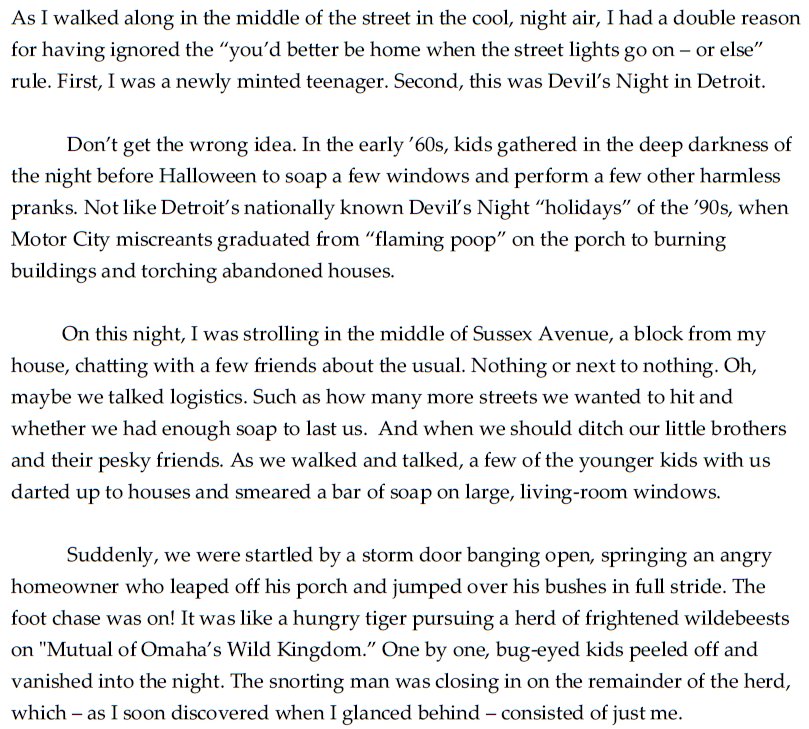 As I walked along in the middle of the street in the cool, night air, I had a double reason for having ignored the “you’d better be home when the street lights go on – or else” rule. First, I was a newly minted teenager. Second, this was Devil’s Night in Detroit.

Don’t get the wrong idea. In the early ’60s, kids gathered in the deep darkness of the night before Halloween to soap a few windows and perform a few other harmless pranks. Not like Detroit’s nationally known Devil’s Night “holidays” of the ’90s, when Motor City miscreants graduated from “flaming poop” on the porch to burning buildings and torching abandoned houses.

On this night, I was strolling in the middle of Sussex Avenue, a block from my house, chatting with a few friends about the usual. Nothing or next to nothing. Oh, maybe we talked logistics. Such as how many more streets we wanted to hit and whether we had enough soap to last us. And when we should ditch our little brothers and their pesky friends. As we walked and talked, a few of the younger kids with us darted up to houses and smeared a bar of soap on large, living-room windows.

Suddenly, we were startled by a storm door banging open, springing an angry homeowner who leaped off his porch and jumped over his bushes in full stride. The foot chase was on! It was like a hungry tiger pursuing a herd of frightened wildebeests on "Mutual of Omaha’s Wild Kingdom.” One by one, bug-eyed kids peeled off and vanished into the night. The snorting man was closing in on the remainder of the herd, which – as I soon discovered when I glanced behind – consisted of just me.